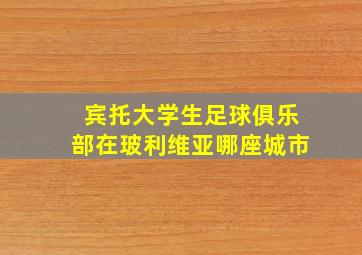 宾托大学生足球俱乐部在玻利维亚哪座城市